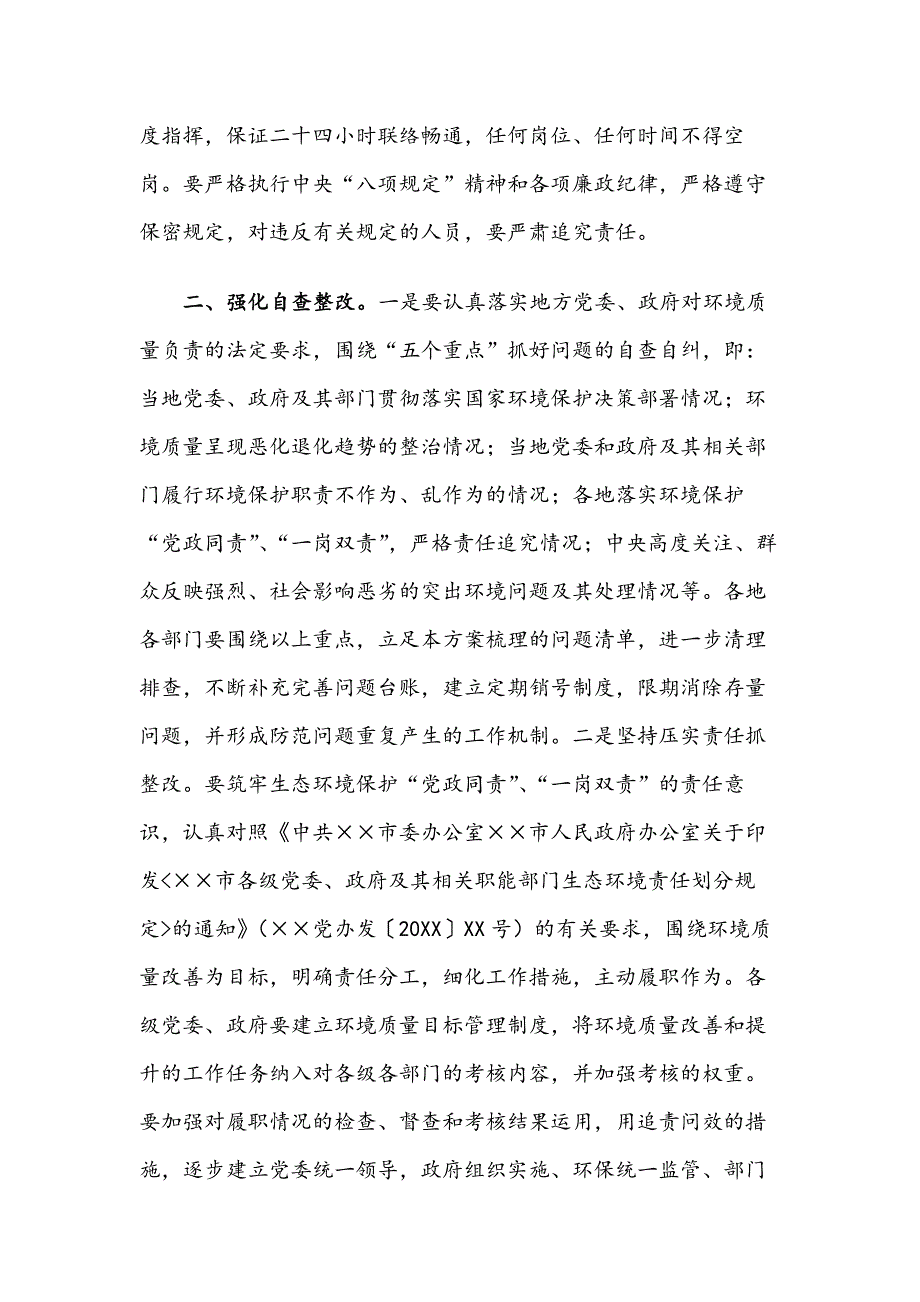 度指挥，保证二十四小时联络畅通，任何岗位、任何时间不得空岗。要严格执行中央“八项规定”精神和各项廉政纪律，严格遵守保密规定，对违反有关规定的人员，要严肃追究责任。

二、强化自查整改。一是要认真落实地方党委、政府对环境质量负责的法定要求，围绕“五个重点”抓好问题的自查自纠，即：当地党委、政府及其部门贯彻落实国家环境保护决策部署情况；环境质量呈现恶化退化趋势的整治情况；当地党委和政府及其相关部门履行环境保护职责不作为、乱作为的情况；各地落实环境保护“党政同责”、“一岗双责”，严格责任追究情况；中央高度关注、群众反映强烈、社会影响恶劣的突出环境问题及其处理情况等。各地各部门要围绕以上重点，立足本方案梳理的问题清单，进一步清理排查，不断补充完善问题台账，建立定期销号制度，限期消除存量问题，并形成防范问题重复产生的工作机制。二是坚持压实责任抓整改。要筑牢生态环境保护“党政同责”、“一岗双责”的责任意识，认真对照《中共××市委办公室××市人民政府办公室关于印发<××市各级党委、政府及其相关职能部门生态环境责任划分规定>的通知》（××党办发〔20XX〕XX号）的有关要求，围绕环境质量改善为目标，明确责任分工，细化工作措施，主动履职作为。各级党委、政府要建立环境质量目标管理制度，将环境质量改善和提升的工作任务纳入对各级各部门的考核内容，并加强考核的权重。要加强对履职情况的检查、督查和考核结果运用，用追责问效的措施，逐步建立党委统一领导，政府组织实施、环保统一监管、部门